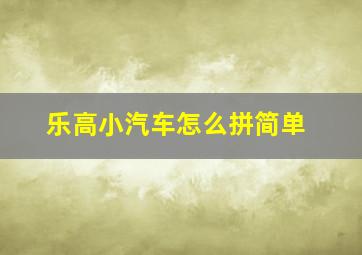 乐高小汽车怎么拼简单